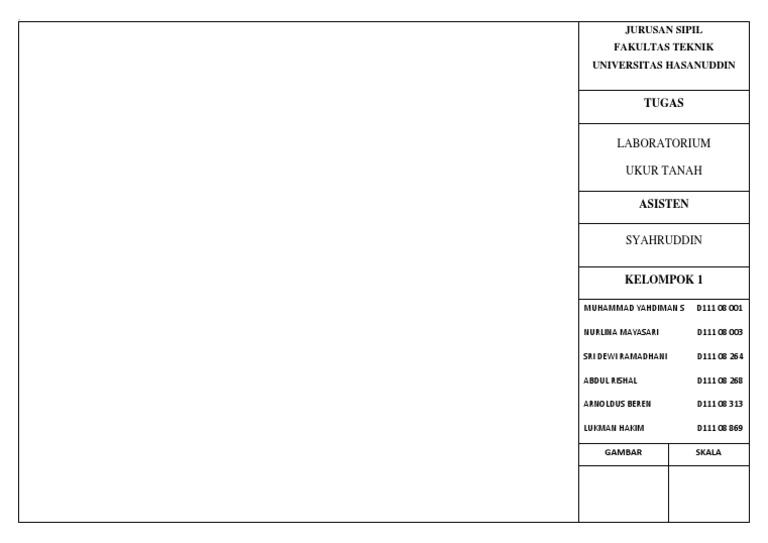 JURUSAN SIPIL
FAKULTAS TEKNIK
UNIVERSITAS HASANUDDIN

TUGAS

LABORATORIUM
UKUR TANAH

ASISTEN

SYAHRUDDIN

KELOMPOK 1

MUHAMMAD YAHDIMAN S D111 08 001
NURLINA MAYASARI D111 08 003
SRI DEWI RAMADHANI D111 08 264
ABDUL RISHAL D111 08 268
ARNOLDUS BEREN D111 08 313
LUKMAN HAKIM D111 08 869

GAMBAR SKALA